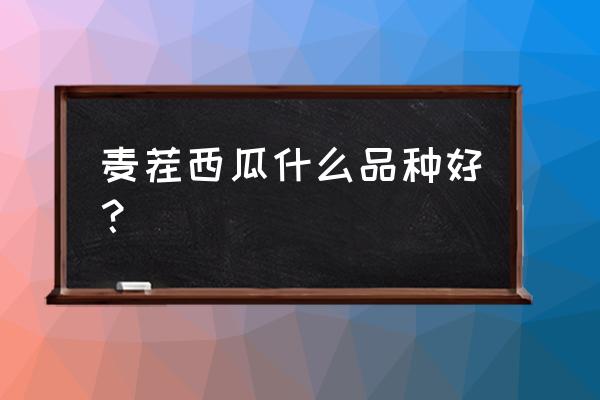 麦茬西瓜什么品种好？